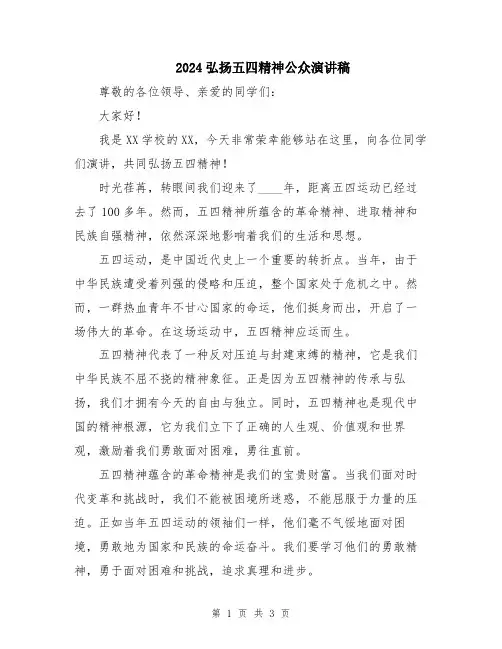 2024弘扬五四精神公众演讲稿

尊敬的各位领导、亲爱的同学们:

大家好!

我是XX学校的XX，今天非常荣幸能够站在这里，向各位同学们演讲，共同弘扬五四精神!

时光荏苒，转眼间我们迎来了____年，距离五四运动已经过去了100多年。然而，五四精神所蕴含的革命精神、进取精神和民族自强精神，依然深深地影响着我们的生活和思想。

五四运动，是中国近代史上一个重要的转折点。当年，由于中华民族遭受着列强的侵略和压迫，整个国家处于危机之中。然而，一群热血青年不甘心国家的命运，他们挺身而出，开启了一场伟大的革命。在这场运动中，五四精神应运而生。

五四精神代表了一种反对压迫与封建束缚的精神，它是我们中华民族不屈不挠的精神象征。正是因为五四精神的传承与弘扬，我们才拥有今天的自由与独立。同时，五四精神也是现代中国的精神根源，它为我们立下了正确的人生观、价值观和世界观，激励着我们勇敢面对困难，勇往直前。

五四精神蕴含的革命精神是我们的宝贵财富。当我们面对时代变革和挑战时，我们不能被困境所迷惑，不能屈服于力量的压迫。正如当年五四运动的领袖们一样，他们毫不气馁地面对困境，勇敢地为国家和民族的命运奋斗。我们要学习他们的勇敢精神，勇于面对困难和挑战，追求真理和进步。

第 1 页 共 3 页